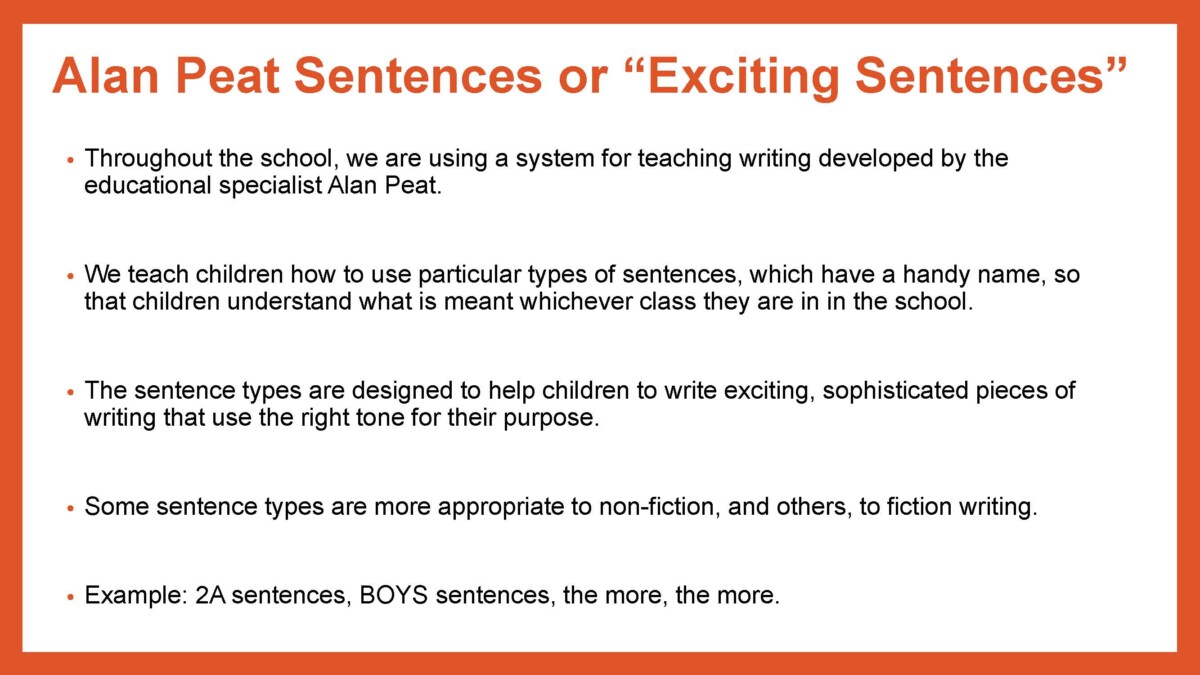 Alan Peat Sentences or “Exciting Sentences”

• Throughout the school, we are using a system for teaching writing developed by the educational specialist Alan Peat.

• We teach children how to use particular types of sentences, which have a handy name, so that children understand what is meant whichever class they are in in the school.

• The sentence types are designed to help children to write exciting, sophisticated pieces of writing that use the right tone for their purpose.

• Some sentence types are more appropriate to non-fiction, and others, to fiction writing.

• Example: 2A sentences, BOYS sentences, the more, the more.